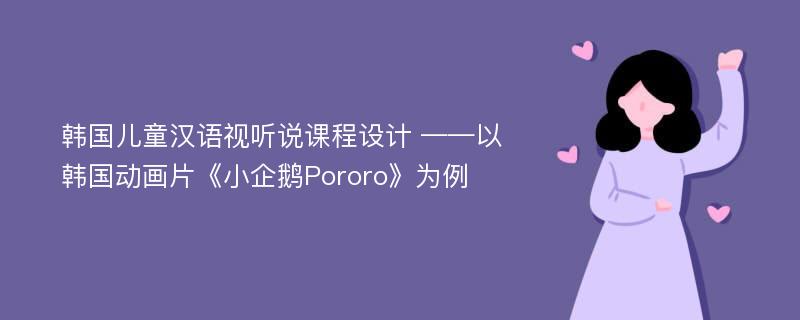 韩国儿童汉语视听说课程设计 ——以韩国动画片《小企鹅Pororo》为例